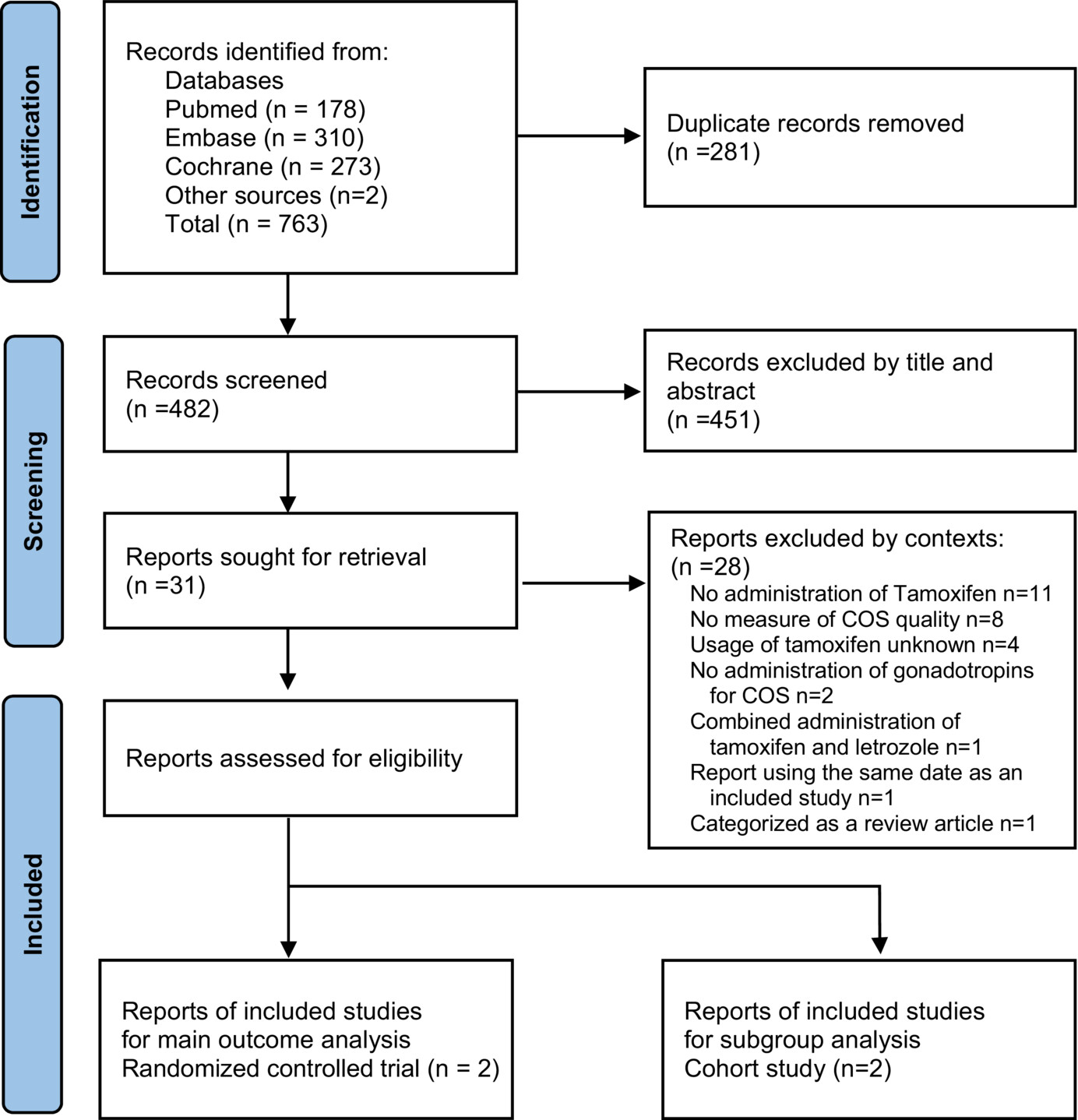 Identification

Records identified from:
Databases
Pubmed (n = 178)
Embase (n = 310)
Cochrane (n = 273)
Other sources (n=2)
Total (n = 763)

Duplicate records removed
(n =281)

Screening

Records screened
(n =482)

Records excluded by title and abstract
(n =451)

Reports sought for retrieval
(n =31)

Reports excluded by contexts:
(n =28)
No administration of Tamoxifen n=11
No measure of COS quality n=8
Usage of tamoxifen unknown n=4
No administration of gonadotropins for COS n=2
Combined administration of tamoxifen and letrozole n=1
Report using the same date as an included study n=1
Categorized as a review article n=1

Included

Reports assessed for eligibility

Reports of included studies
for main outcome analysis
Randomized controlled trial (n = 2)

Reports of included studies
for subgroup analysis
Cohort study (n=2)